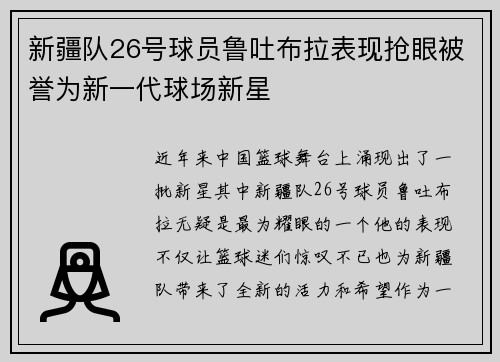 新疆队26号球员鲁吐布拉表现抢眼被誉为新一代球场新星

近年来中国篮球舞台上涌现出了一批新星其中新疆队26号球员鲁吐布拉无疑是最为耀眼的一个他的表现不仅让篮球迷们惊叹不已也为新疆队带来了全新的活力和希望作为一